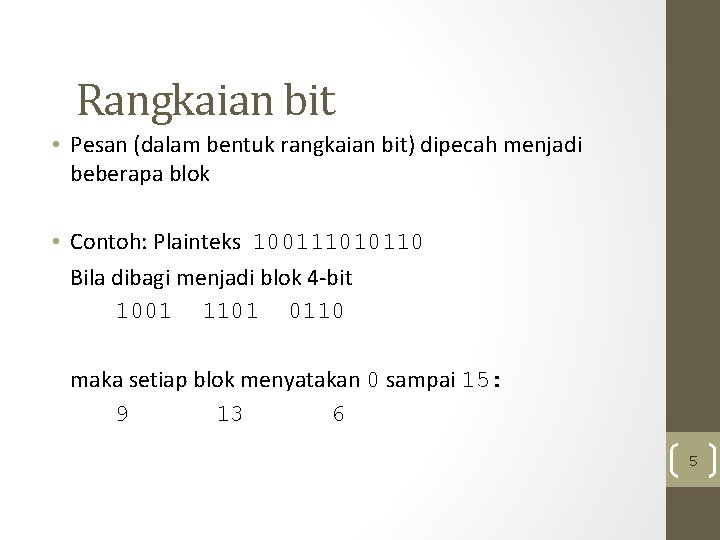 Rangkaian bit

• Pesan (dalam bentuk rangkaian bit) dipecah menjadi beberapa blok

• Contoh: Plainteks 100111010110
Bila dibagi menjadi blok 4-bit
1001 1101 0110

maka setiap blok menyatakan 0 sampai 15:
9 13 6

5